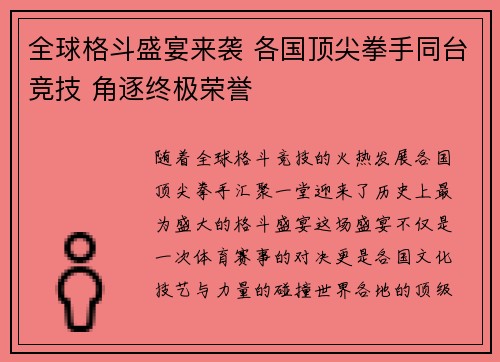 全球格斗盛宴来袭 各国顶尖拳手同台竞技 角逐终极荣誉

随着全球格斗竞技的火热发展各国顶尖拳手汇聚一堂迎来了历史上最为盛大的格斗盛宴这场盛宴不仅是一次体育赛事的对决更是各国文化技艺与力量的碰撞世界各地的顶级